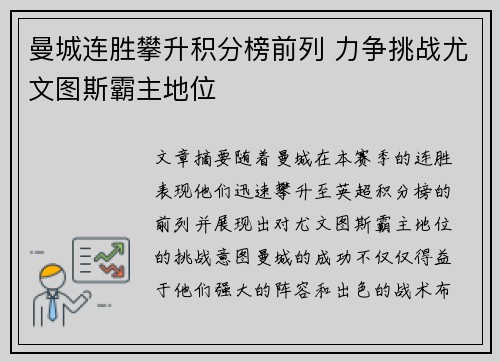 曼城连胜攀升积分榜前列 力争挑战尤文图斯霸主地位

文章摘要随着曼城在本赛季的连胜表现他们迅速攀升至英超积分榜的前列并展现出对尤文图斯霸主地位的挑战意图曼城的成功不仅仅得益于他们强大的阵容和出色的战术布